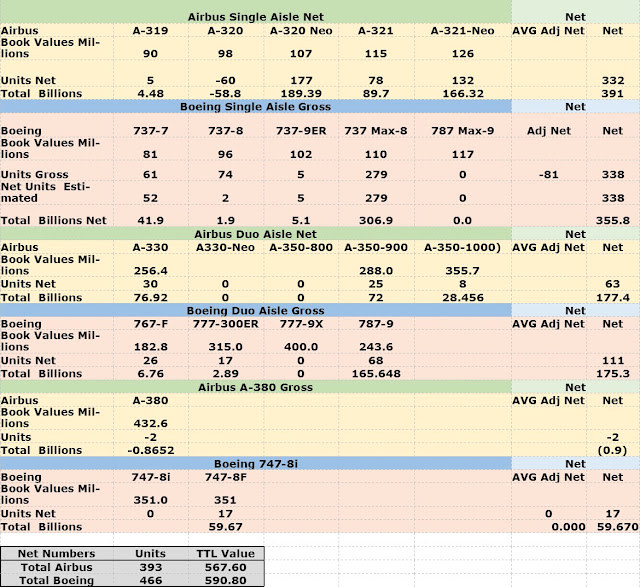 | Airbus Single Aisle Net | | | | | | Net | |
|---|---|---|---|---|---|---|---|
| Airbus | A-319 | A-320 | A-320 Neo | A-321 | A-321-Neo | AVG Adj Net | Net |
| Book Values Millions | 90 | 98 | 107 | 115 | 126 | | |
| Units Net | 5 | -60 | 177 | 78 | 132 | | 332 |
| Total Billions | 4.48 | -58.8 | 189.39 | 89.7 | 166.32 | | 391 |
| Boeing Single Aisle Gross | | | | | | Net | |
| Boeing | 737-7 | 737-8 | 737-9ER | 737 Max-8 | 787 Max-9 | Adj Net | Net |
| Book Values Millions | 81 | 96 | 102 | 110 | 117 | | |
| Units Gross | 61 | 74 | 5 | 279 | 0 | -81 | 338 |
| Net Units Estimated | 52 | 2 | 5 | 279 | 0 | | 338 |
| Total Billions Net | 41.9 | 1.9 | 5.1 | 306.9 | 0.0 | | 355.8 |
| Airbus Duo Aisle Net | | | | | | Net | |
| Airbus | A-330 | A330-Neo | A-350-800 | A-350-900 | A-350-1000) | AVG Adj Net | Net |
| Book Values Millions | 256.4 | | | 288.0 | 355.7 | | |
| Units Net | 30 | 0 | 0 | 25 | 8 | | 63 |
| Total Billions | 76.92 | 0 | 0 | 72 | 28.456 | | 177.4 |
| Boeing Duo Aisle Gross | | | | | | Net | |
| Boeing | 767-F | 777-300ER | 777-9X | 787-9 | | AVG Adj Net | Net |
| Book Values Millions | 182.8 | 315.0 | 400.0 | 243.6 | | | |
| Units Net | 26 | 17 | 0 | 68 | | | 111 |
| Total Billions | 6.76 | 2.89 | 0 | 165.648 | | | 175.3 |
| Airbus A-380 Gross | | | | | | Net | |
| Airbus | A-380 | | | | | AVG Adj Net | Net |
| Book Values Millions | 432.6 | | | | | | |
| Units | -2 | | | | | | -2 |
| Total Billions | -0.8652 | | | | | | (0.9) |
| Boeing 747-8i | | | | | | Net | |
| Boeing | 747-8i | 747-8F | | | | AVG Adj Net | Net |
| Book Values Millions | 351.0 | 351 | | | | | |
| Units Net | 0 | 17 | | | | 0 | 17 |
| Total Billions | | 59.67 | | | | 0.000 | 59.670 |

| Net Numbers | Units | TTL Value |
|---|---|---|
| Total Airbus | 393 | 567.60 |
| Total Boeing | 466 | 590.80 |